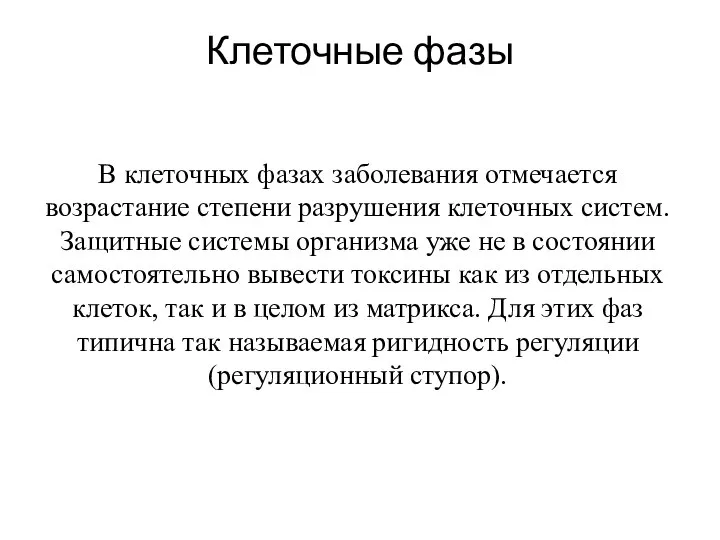 Клеточные фазы

В клеточных фазах заболевания отмечается возрастание степени разрушения клеточных систем. Защитные системы организма уже не в состоянии самостоятельно вывести токсины как из отдельных клеток, так и в целом из матрикса. Для этих фаз типична так называемая ригидность регуляции (регуляционный ступор).